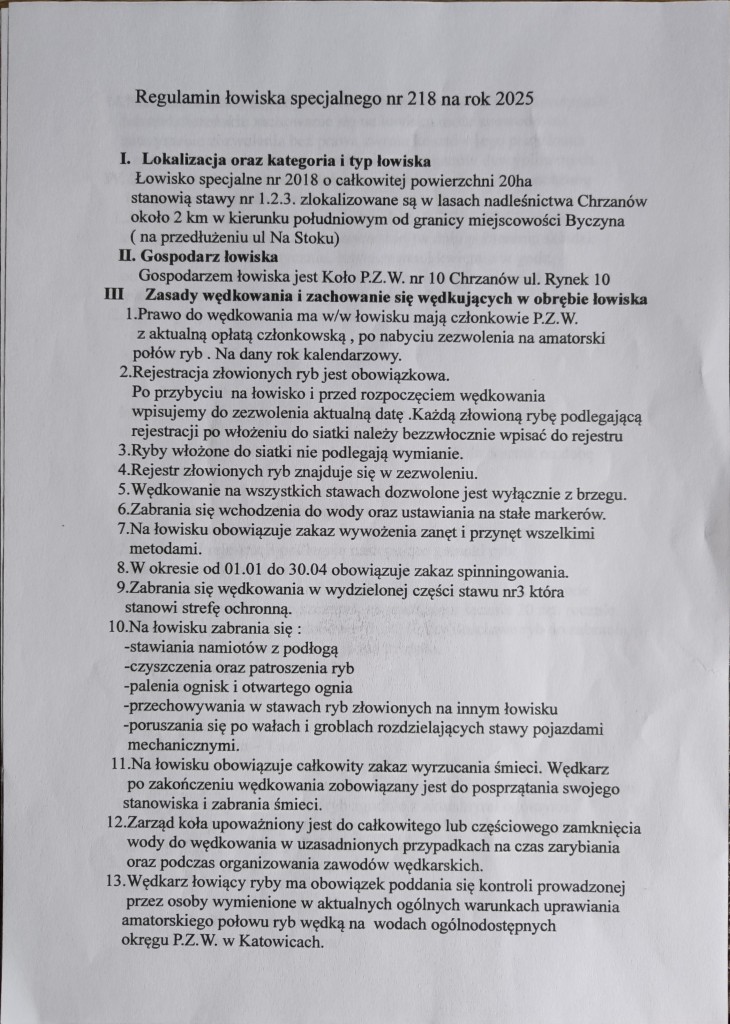 Regulamin łowiska specjalnego nr 218 na rok 2025

I. Lokalizacja oraz kategoria i typ łowiska
Łowisko specjalne nr 2018 o całkowitej powierzchni 20ha stanowią stawy nr 1.2.3. zlokalizowane są w lasach nadleśnictwa Chrzanów około 2 km w kierunku południowym od granicy miejscowości Byczyna ( na przedłużeniu ul Na Stoku)

II. Gospodarz łowiska
Gospodarzem łowiska jest Koło P.Z.W. nr 10 Chrzanów ul. Rynek 10

III Zasady wędkowania i zachowanie się wędkujących w obrębie łowiska
1.Prawo do wędkowania ma w/w łowisku mają członkowie P.Z.W. z aktualną opłatą członkowską , po nabyciu zezwolenia na amatorski połów ryb . Na dany rok kalendarzowy.
2.Rejestracja złowionych ryb jest obowiązkowa.
Po przybyciu na łowisko i przed rozpoczęciem wędkowania wpisujemy do zezwolenia aktualną datę .Każdą złowioną rybę podlegającą rejestracji po włożeniu do siatki należy bezzwłocznie wpisać do rejestru
3.Ryby włożone do siatki nie podlegają wymianie.
4.Rejestr złowionych ryb znajduje się w zezwoleniu.
5.Wędkowanie na wszystkich stawach dozwolone jest wyłącznie z brzegu.
6.Zabrania się wchodzenia do wody oraz ustawiania na stałe markerów.
7.Na łowisku obowiązuje zakaz wywożenia zanęt i przynęt wszelkimi metodami.
8.W okresie od 01.01 do 30.04 obowiązuje zakaz spinningowania.
9.Zabrania się wędkowania w wydzielonej części stawu nr3 która stanowi strefę ochronną.
10.Na łowisku zabrania się :
-stawiania namiotów z podłogą
-czyszczenia oraz patroszenia ryb
-palenia ognisk i otwartego ognia
-przechowywania w stawach ryb złowionych na innym łowisku
-poruszania się po wałach i groblach rozdzielających stawy pojazdami mechanicznymi.
11.Na łowisku obowiązuje całkowity zakaz wyrzucania śmieci. Wędkarz po zakończeniu wędkowania zobowiązany jest do posprzątania swojego stanowiska i zabrania śmieci.
12.Zarząd koła upoważniony jest do całkowitego lub częściowego zamknięcia wody do wędkowania w uzasadnionych przypadkach na czas zarybiania oraz podczas organizowania zawodów wędkarskich.
13.Wędkarz łowiący ryby ma obowiązek poddania się kontroli prowadzonej przez osoby wymienione w aktualnych ogólnych warunkach uprawiania amatorskiego połowu ryb wędką na wodach ogólnodostępnych okręgu P.Z.W. w Katowicach.